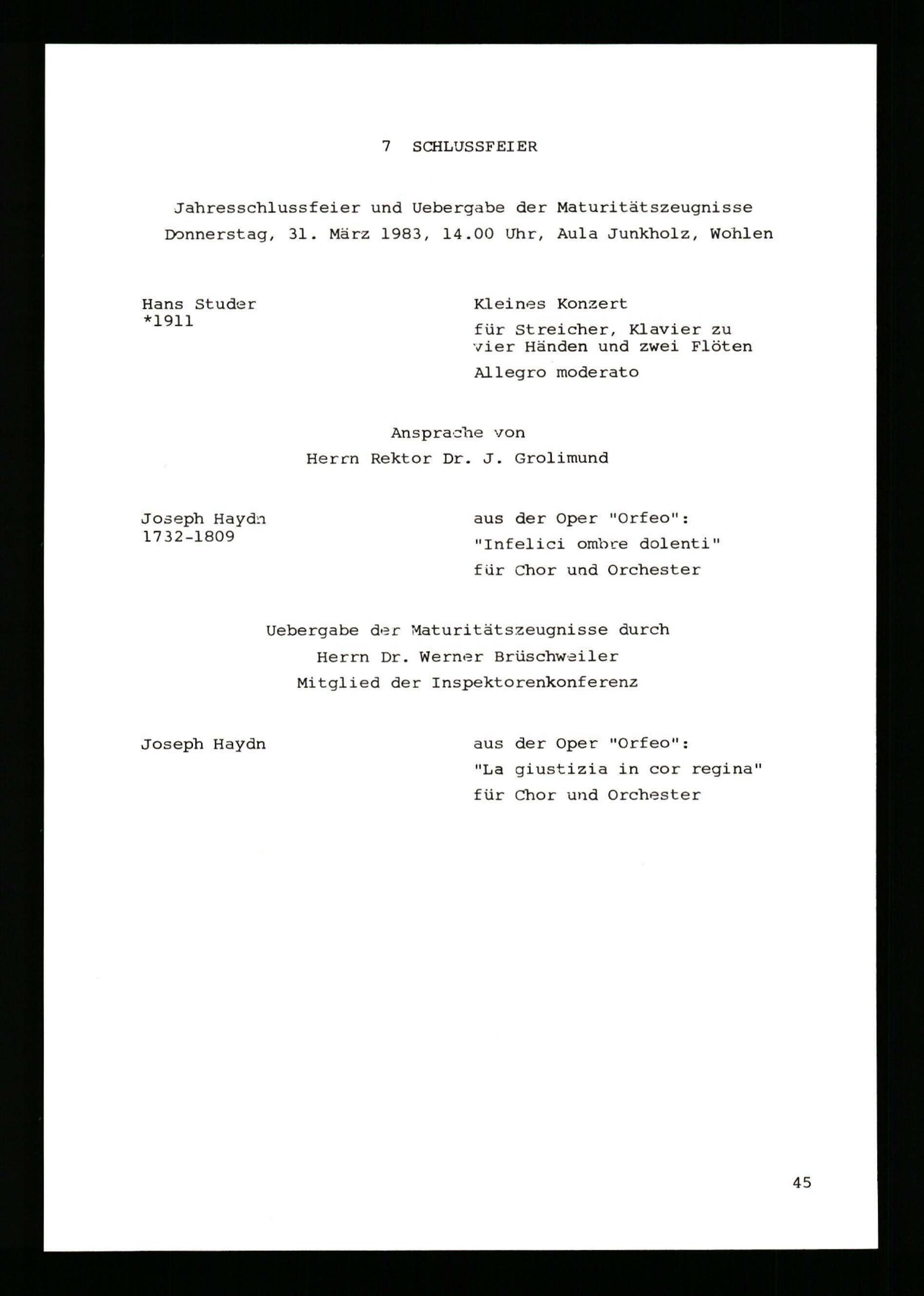 7 SCHLUSSFEIER

Jahresschlussfeier und Uebergabe der Maturitätszeugnisse
Donnerstag, 31. März 1983, 14.00 Uhr, Aula Junkholz, Wohlen

Hans Studer
*1911

Kleines Konzert
für Streicher, Klavier zu vier Händen und zwei Flöten
Allegro moderato

Ansprache von
Herrn Rektor Dr. J. Grolimund

Joseph Haydn
1732-1809

aus der Oper "Orfeo":
"Infelici ombre dolenti"
für Chor und Orchester

Uebergabe der Maturitätszeugnisse durch
Herrn Dr. Werner Brüschweiler
Mitglied der Inspektorenkonferenz

Joseph Haydn

aus der Oper "Orfeo":
"La giustizia in cor regina"
für Chor und Orchester

45